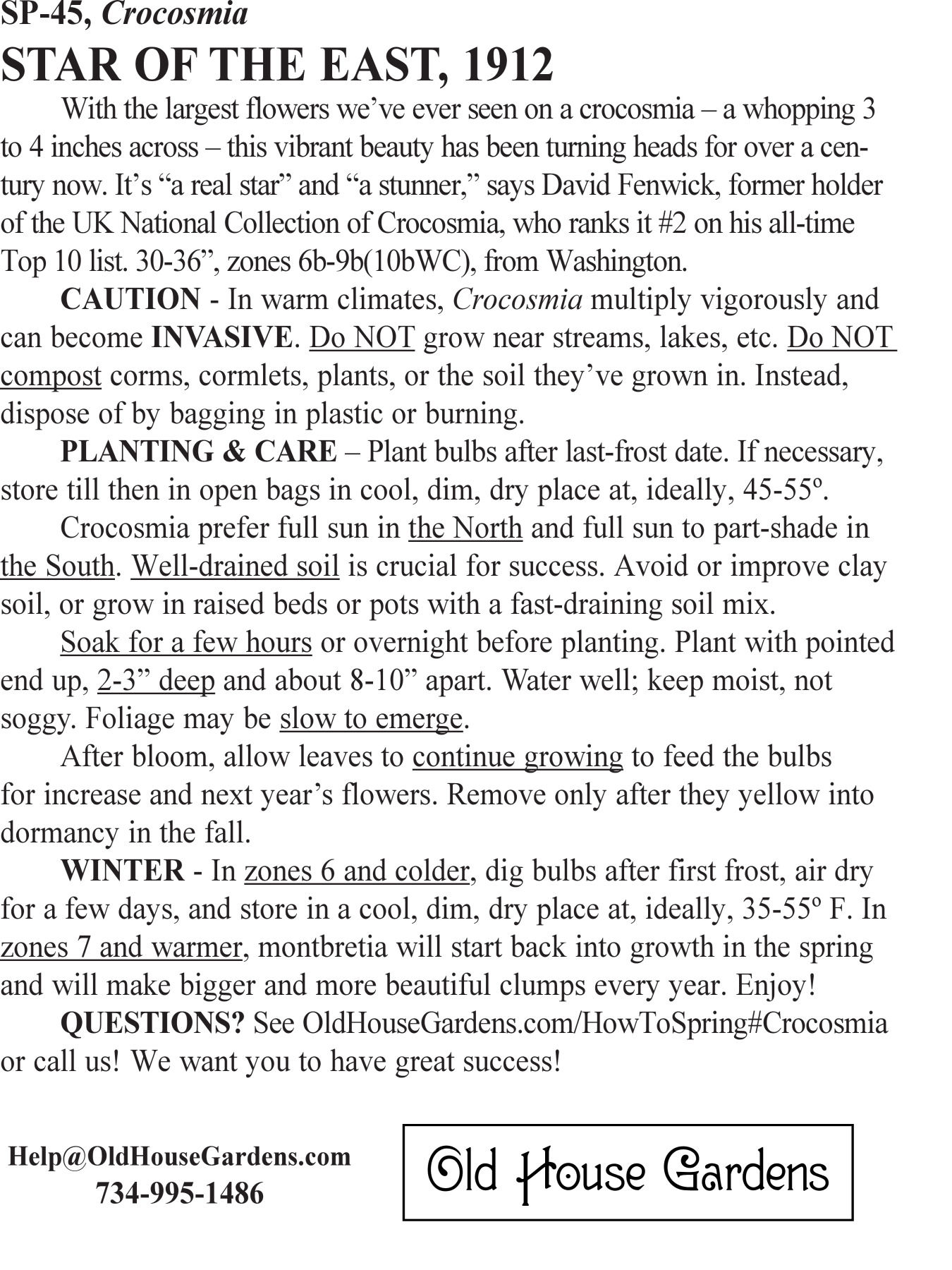 SP-45, Crocosmia

STAR OF THE EAST, 1912

With the largest flowers we've ever seen on a crocosmia – a whopping 3 to 4 inches across – this vibrant beauty has been turning heads for over a century now. It's "a real star" and "a stunner," says David Fenwick, former holder of the UK National Collection of Crocosmia, who ranks it #2 on his all-time Top 10 list. 30-36", zones 6b-9b(10bWC), from Washington.

CAUTION - In warm climates, Crocosmia multiply vigorously and can become INVASIVE. Do NOT grow near streams, lakes, etc. Do NOT compost corms, cormlets, plants, or the soil they've grown in. Instead, dispose of by bagging in plastic or burning.

PLANTING & CARE – Plant bulbs after last-frost date. If necessary, store till then in open bags in cool, dim, dry place at, ideally, 45-55º.

Crocosmia prefer full sun in the North and full sun to part-shade in the South. Well-drained soil is crucial for success. Avoid or improve clay soil, or grow in raised beds or pots with a fast-draining soil mix.

Soak for a few hours or overnight before planting. Plant with pointed end up, 2-3" deep and about 8-10" apart. Water well; keep moist, not soggy. Foliage may be slow to emerge.

After bloom, allow leaves to continue growing to feed the bulbs for increase and next year's flowers. Remove only after they yellow into dormancy in the fall.

WINTER - In zones 6 and colder, dig bulbs after first frost, air dry for a few days, and store in a cool, dim, dry place at, ideally, 35-55º F. In zones 7 and warmer, montbretia will start back into growth in the spring and will make bigger and more beautiful clumps every year. Enjoy!

QUESTIONS? See OldHouseGardens.com/HowToSpring#Crocosmia or call us! We want you to have great success!

Help@OldHouseGardens.com
734-995-1486

Old House Gardens